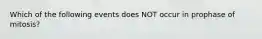 Which of the following events does NOT occur in prophase of mitosis?